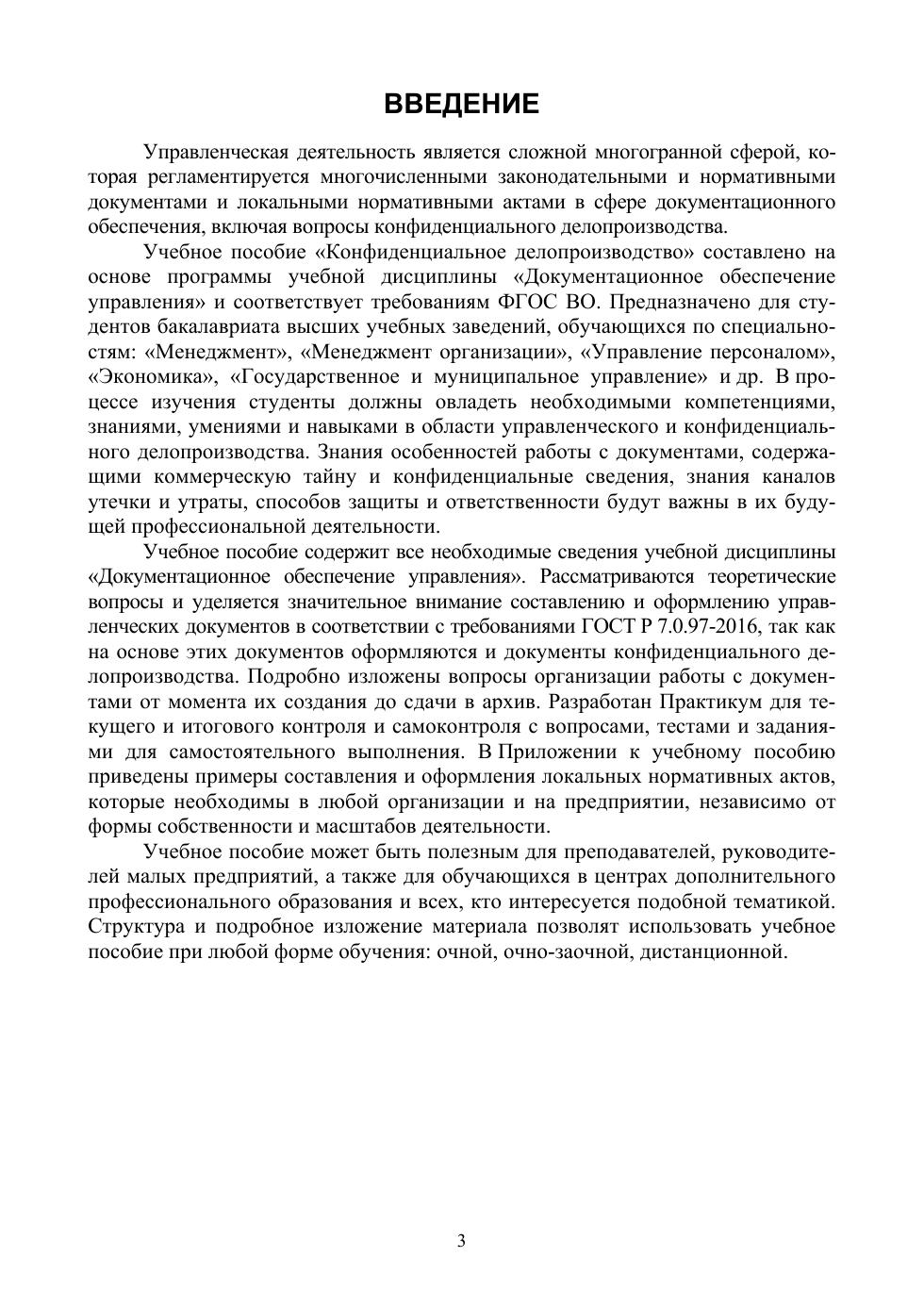 ВВЕДЕНИЕ

Управленческая деятельность является сложной многогранной сферой, которая регламентируется многочисленными законодательными и нормативными документами и локальными нормативными актами в сфере документационного обеспечения, включая вопросы конфиденциального делопроизводства.

Учебное пособие «Конфиденциальное делопроизводство» составлено на основе программы учебной дисциплины «Документационное обеспечение управления» и соответствует требованиям ФГОС ВО. Предназначено для студентов бакалавриата высших учебных заведений, обучающихся по специальностям: «Менеджмент», «Менеджмент организации», «Управление персоналом», «Экономика», «Государственное и муниципальное управление» и др. В процессе изучения студенты должны овладеть необходимыми компетенциями, знаниями, умениями и навыками в области управленческого и конфиденциального делопроизводства. Знания особенностей работы с документами, содержащими коммерческую тайну и конфиденциальные сведения, знания каналов утечки и утраты, способов защиты и ответственности будут важны в их будущей профессиональной деятельности.

Учебное пособие содержит все необходимые сведения учебной дисциплины «Документационное обеспечение управления». Рассматриваются теоретические вопросы и уделяется значительное внимание составлению и оформлению управленческих документов в соответствии с требованиями ГОСТ Р 7.0.97-2016, так как на основе этих документов оформляются и документы конфиденциального делопроизводства. Подробно изложены вопросы организации работы с документами от момента их создания до сдачи в архив. Разработан Практикум для текущего и итогового контроля и самоконтроля с вопросами, тестами и заданиями для самостоятельного выполнения. В Приложении к учебному пособию приведены примеры составления и оформления локальных нормативных актов, которые необходимы в любой организации и на предприятии, независимо от формы собственности и масштабов деятельности.

Учебное пособие может быть полезным для преподавателей, руководителей малых предприятий, а также для обучающихся в центрах дополнительного профессионального образования и всех, кто интересуется подобной тематикой. Структура и подробное изложение материала позволят использовать учебное пособие при любой форме обучения: очной, очно-заочной, дистанционной.

3